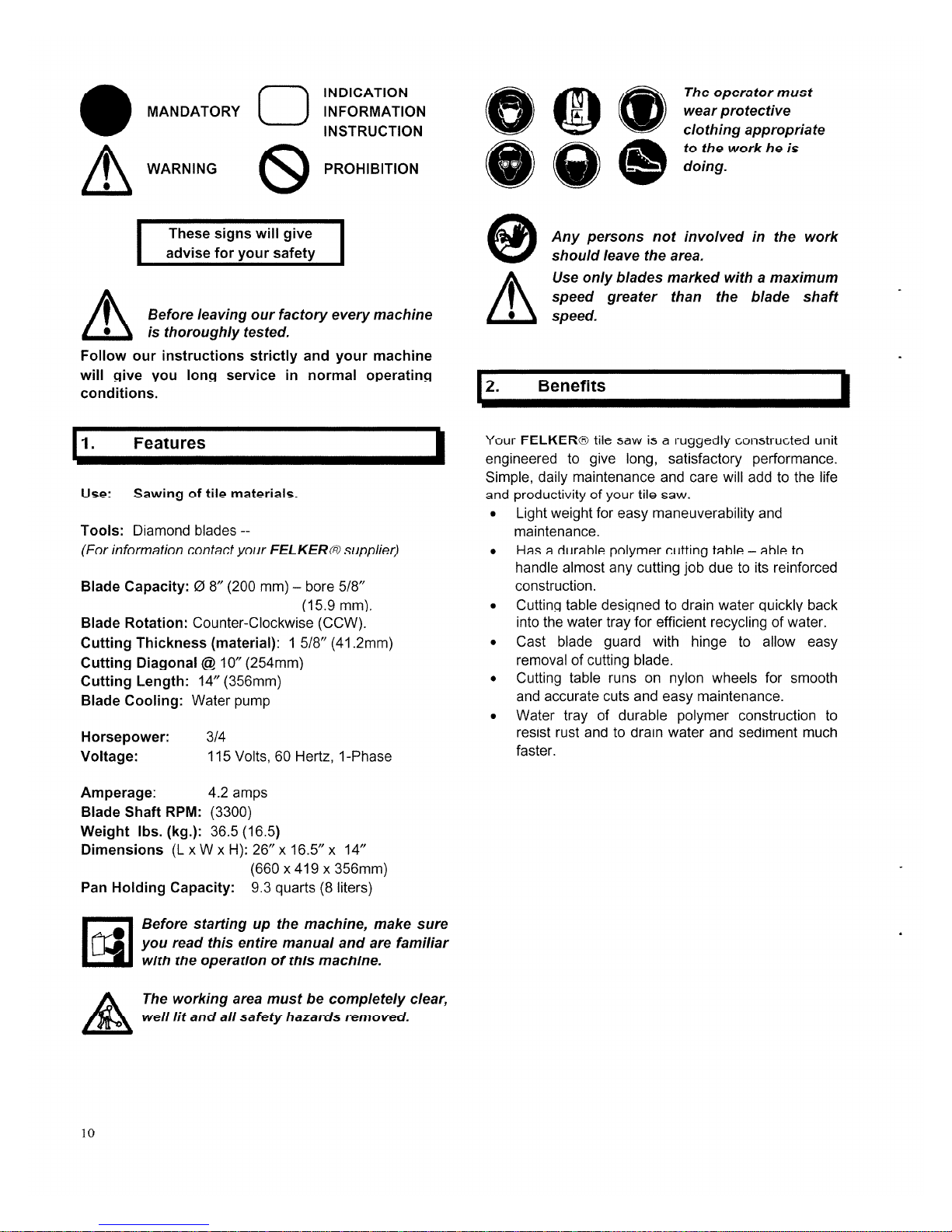 MANDATORY

INDICATION
INFORMATION
INSTRUCTION

WARNING

PROHIBITION

These signs will give advise for your safety

Before leaving our factory every machine is thoroughly tested.

Follow our instructions strictly and your machine will give you long service in normal operating conditions.

1. Features

Use: Sawing of tile materials.

Tools: Diamond blades --
(For information contact your FELKER® supplier)

Blade Capacity: Ø 8" (200 mm) – bore 5/8" (15.9 mm).
Blade Rotation: Counter-Clockwise (CCW).
Cutting Thickness (material): 1 5/8" (41.2mm)
Cutting Diagonal @ 10" (254mm)
Cutting Length: 14" (356mm)
Blade Cooling: Water pump

Horsepower: 3/4
Voltage: 115 Volts, 60 Hertz, 1-Phase

Amperage: 4.2 amps
Blade Shaft RPM: (3300)
Weight lbs. (kg.): 36.5 (16.5)
Dimensions (L x W x H): 26" x 16.5" x 14" (660 x 419 x 356mm)
Pan Holding Capacity: 9.3 quarts (8 liters)

Before starting up the machine, make sure you read this entire manual and are familiar with the operation of this machine.

The working area must be completely clear, well lit and all safety hazards removed.

The operator must wear protective clothing appropriate to the work he is doing.

Any persons not involved in the work should leave the area.

Use only blades marked with a maximum speed greater than the blade shaft speed.

2. Benefits

Your FELKER® tile saw is a ruggedly constructed unit engineered to give long, satisfactory performance. Simple, daily maintenance and care will add to the life and productivity of your tile saw.

• Light weight for easy maneuverability and maintenance.
• Has a durable polymer cutting table – able to handle almost any cutting job due to its reinforced construction.
• Cutting table designed to drain water quickly back into the water tray for efficient recycling of water.
• Cast blade guard with hinge to allow easy removal of cutting blade.
• Cutting table runs on nylon wheels for smooth and accurate cuts and easy maintenance.
• Water tray of durable polymer construction to resist rust and to drain water and sediment much faster.

10